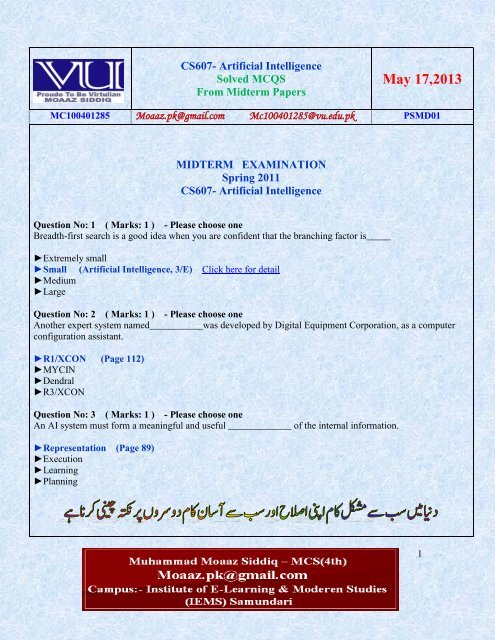 | VU Proude To Be Virtulian MOAAZ SIDDIQ | CS607- Artificial Intelligence Solved MCQS From Midterm Papers | May 17,2013 |
|---|---|---|
| MC100401285 | Moaaz.pk@gmail.com Mc100401285@vu.edu.pk | PSMD01 |

MIDTERM EXAMINATION
Spring 2011
CS607- Artificial Intelligence

Question No: 1 ( Marks: 1 ) - Please choose one
Breadth-first search is a good idea when you are confident that the branching factor is_____

►Extremely small
►Small (Artificial Intelligence, 3/E) Click here for detail
►Medium
►Large

Question No: 2 ( Marks: 1 ) - Please choose one
Another expert system named___________was developed by Digital Equipment Corporation, as a computer configuration assistant.

►R1/XCON (Page 112)
►MYCIN
►Dendral
►R3/XCON

Question No: 3 ( Marks: 1 ) - Please choose one
An AI system must form a meaningful and useful _____________ of the internal information.

►Representation (Page 89)
►Execution
►Learning
►Planning

دنیا میں سب سے مشکل کام اپنی اصلاح اور سب سے آسان کام دوسروں پر نکتہ چینی کرنا ہے

1

Muhammad Moaaz Siddiq – MCS(4th)
Moaaz.pk@gmail.com
Campus:- Institute of E-Learning & Moderen Studies (IEMS) Samundari